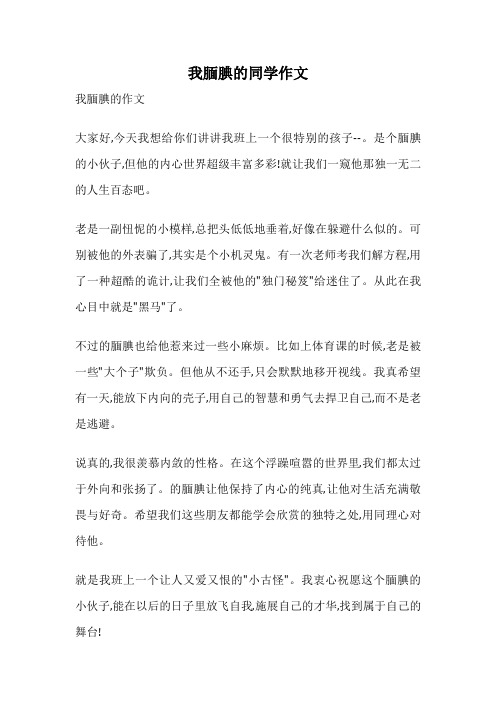 我腼腆的同学作文

我腼腆的作文

大家好,今天我想给你们讲讲我班上一个很特别的孩子--。是个腼腆的小伙子,但他的内心世界超级丰富多彩!就让我们一窥他那独一无二的人生百态吧。

老是一副忸怩的小模样,总把头低低地垂着,好像在躲避什么似的。可别被他的外表骗了,其实是个小机灵鬼。有一次老师考我们解方程,用了一种超酷的诡计,让我们全被他的"独门秘笈"给迷住了。从此在我心目中就是"黑马"了。

不过的腼腆也给他惹来过一些小麻烦。比如上体育课的时候,老是被一些"大个子"欺负。但他从不还手,只会默默地移开视线。我真希望有一天,能放下内向的壳子,用自己的智慧和勇气去捍卫自己,而不是老是逃避。

说真的,我很羡慕内敛的性格。在这个浮躁喧嚣的世界里,我们都太过于外向和张扬了。的腼腆让他保持了内心的纯真,让他对生活充满敬畏与好奇。希望我们这些朋友都能学会欣赏的独特之处,用同理心对待他。

就是我班上一个让人又爱又恨的"小古怪"。我衷心祝愿这个腼腆的小伙子,能在以后的日子里放飞自我,施展自己的才华,找到属于自己的舞台!